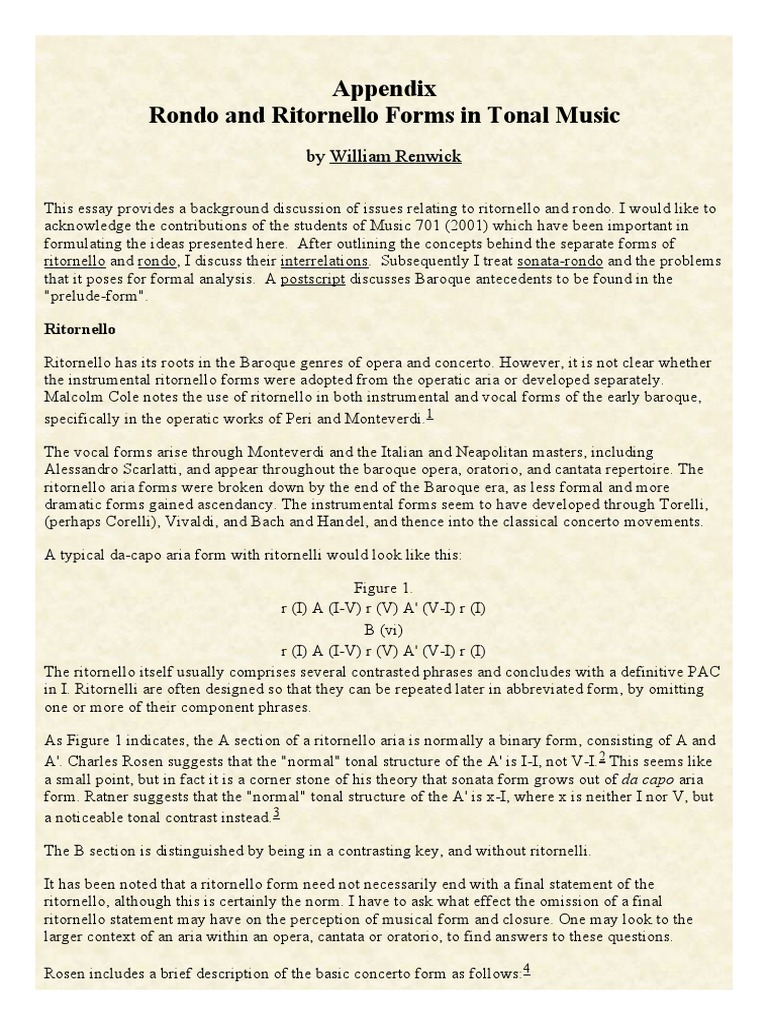 Appendix
Rondo and Ritornello Forms in Tonal Music

by William Renwick

This essay provides a background discussion of issues relating to ritornello and rondo. I would like to acknowledge the contributions of the students of Music 701 (2001) which have been important in formulating the ideas presented here. After outlining the concepts behind the separate forms of ritornello and rondo, I discuss their interrelations. Subsequently I treat sonata-rondo and the problems that it poses for formal analysis. A postscript discusses Baroque antecedents to be found in the "prelude-form".

Ritornello

Ritornello has its roots in the Baroque genres of opera and concerto. However, it is not clear whether the instrumental ritornello forms were adopted from the operatic aria or developed separately. Malcolm Cole notes the use of ritornello in both instrumental and vocal forms of the early baroque, specifically in the operatic works of Peri and Monteverdi.$^1$

The vocal forms arise through Monteverdi and the Italian and Neapolitan masters, including Alessandro Scarlatti, and appear throughout the baroque opera, oratorio, and cantata repertoire. The ritornello aria forms were broken down by the end of the Baroque era, as less formal and more dramatic forms gained ascendancy. The instrumental forms seem to have developed through Torelli, (perhaps Corelli), Vivaldi, and Bach and Handel, and thence into the classical concerto movements.

A typical da-capo aria form with ritornelli would look like this:

Figure 1.
r (I) A (I-V) r (V) A' (V-I) r (I)
B (vi)
r (I) A (I-V) r (V) A' (V-I) r (I)

The ritornello itself usually comprises several contrasted phrases and concludes with a definitive PAC in I. Ritornelli are often designed so that they can be repeated later in abbreviated form, by omitting one or more of their component phrases.

As Figure 1 indicates, the A section of a ritornello aria is normally a binary form, consisting of A and A'. Charles Rosen suggests that the "normal" tonal structure of the A' is I-I, not V-I.$^2$ This seems like a small point, but in fact it is a corner stone of his theory that sonata form grows out of da capo aria form. Ratner suggests that the "normal" tonal structure of the A' is x-I, where x is neither I nor V, but a noticeable tonal contrast instead.$^3$

The B section is distinguished by being in a contrasting key, and without ritornelli.

It has been noted that a ritornello form need not necessarily end with a final statement of the ritornello, although this is certainly the norm. I have to ask what effect the omission of a final ritornello statement may have on the perception of musical form and closure. One may look to the larger context of an aria within an opera, cantata or oratorio, to find answers to these questions.

Rosen includes a brief description of the basic concerto form as follows:$^4$